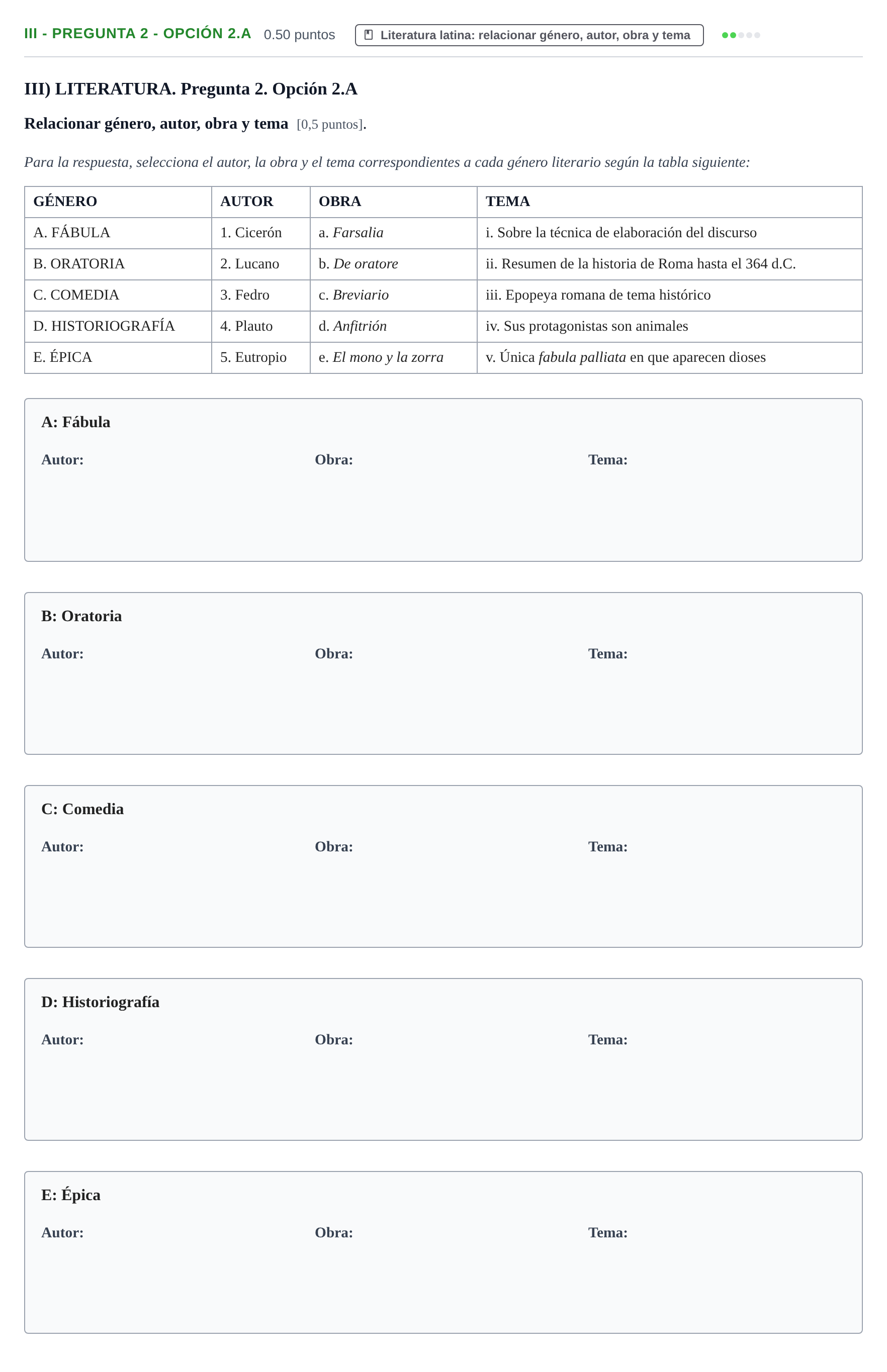 III - PREGUNTA 2 - OPCIÓN 2.A 0.50 puntos Literatura latina: relacionar género, autor, obra y tema

III) LITERATURA. Pregunta 2. Opción 2.A

Relacionar género, autor, obra y tema [0,5 puntos].

Para la respuesta, selecciona el autor, la obra y el tema correspondientes a cada género literario según la tabla siguiente:

| GÉNERO | AUTOR | OBRA | TEMA |
|---|---|---|---|
| A. FÁBULA | 1. Cicerón | a. Farsalia | i. Sobre la técnica de elaboración del discurso |
| B. ORATORIA | 2. Lucano | b. De oratore | ii. Resumen de la historia de Roma hasta el 364 d.C. |
| C. COMEDIA | 3. Fedro | c. Breviario | iii. Epopeya romana de tema histórico |
| D. HISTORIOGRAFÍA | 4. Plauto | d. Anfitrión | iv. Sus protagonistas son animales |
| E. ÉPICA | 5. Eutropio | e. El mono y la zorra | v. Única fabula palliata en que aparecen dioses |

A: Fábula

Autor: Obra: Tema:

B: Oratoria

Autor: Obra: Tema:

C: Comedia

Autor: Obra: Tema:

D: Historiografía

Autor: Obra: Tema:

E: Épica

Autor: Obra: Tema: